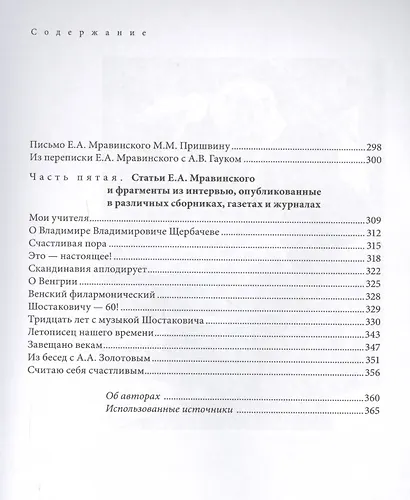 Содержание

Письмо Е.А. Мравинского М.М. Пришвину 298
Из переписки Е.А. Мравинского с А.В. Гауком 300

Часть пятая. Статьи Е.А. Мравинского и фрагменты из интервью, опубликованные в различных сборниках, газетах и журналах

Мои учителя 309
О Владимире Владимировиче Щербачеве 312
Счастливая пора 315
Это — настоящее! 318
Скандинавия аплодирует 322
О Венгрии 325
Венский филармонический 328
Шостаковичу — 60! 329
Тридцать лет с музыкой Шостаковича 330
Летописец нашего времени 343
Завещано векам 347
Из бесед с А.А. Золотовым 351
Считаю себя счастливым 356

Об авторах 360
Использованные источники 365